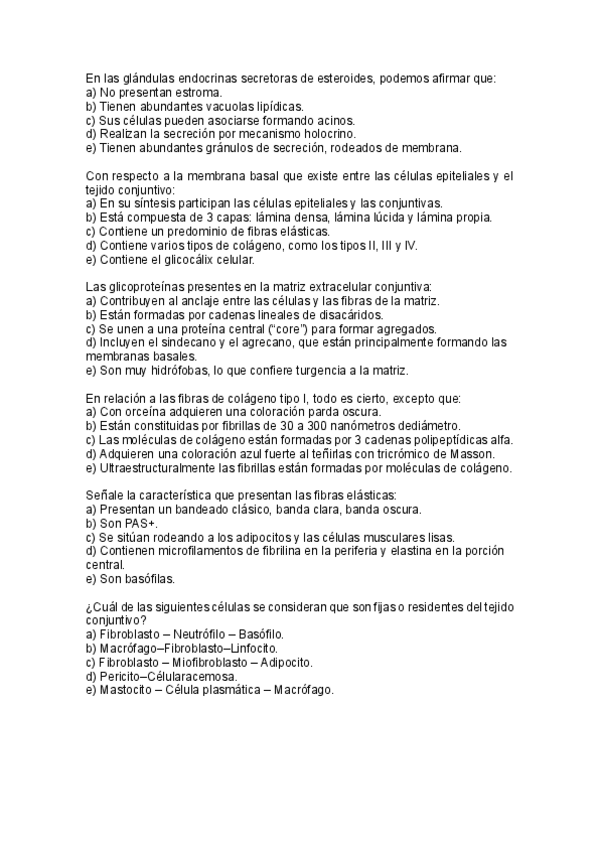 En las glándulas endocrinas secretoras de esteroides, podemos afirmar que:
a) No presentan estroma.
b) Tienen abundantes vacuolas lipídicas.
c) Sus células pueden asociarse formando acinos.
d) Realizan la secreción por mecanismo holocrino.
e) Tienen abundantes gránulos de secreción, rodeados de membrana.

Con respecto a la membrana basal que existe entre las células epiteliales y el tejido conjuntivo:
a) En su síntesis participan las células epiteliales y las conjuntivas.
b) Está compuesta de 3 capas: lámina densa, lámina lúcida y lámina propia.
c) Contiene un predominio de fibras elásticas.
d) Contiene varios tipos de colágeno, como los tipos II, III y IV.
e) Contiene el glicocálix celular.

Las glicoproteínas presentes en la matriz extracelular conjuntiva:
a) Contribuyen al anclaje entre las células y las fibras de la matriz.
b) Están formadas por cadenas lineales de disacáridos.
c) Se unen a una proteína central ("core") para formar agregados.
d) Incluyen el sindecano y el agrecano, que están principalmente formando las membranas basales.
e) Son muy hidrófobas, lo que confiere turgencia a la matriz.

En relación a las fibras de colágeno tipo I, todo es cierto, excepto que:
a) Con orceína adquieren una coloración parda oscura.
b) Están constituidas por fibrillas de 30 a 300 nanómetros dediámetro.
c) Las moléculas de colágeno están formadas por 3 cadenas polipeptídicas alfa.
d) Adquieren una coloración azul fuerte al teñirlas con tricrómico de Masson.
e) Ultraestructuralmente las fibrillas están formadas por moléculas de colágeno.

Señale la característica que presentan las fibras elásticas:
a) Presentan un bandeado clásico, banda clara, banda oscura.
b) Son PAS+.
c) Se sitúan rodeando a los adipocitos y las células musculares lisas.
d) Contienen microfilamentos de fibrilina en la periferia y elastina en la porción central.
e) Son basófilas.

¿Cuál de las siguientes células se consideran que son fijas o residentes del tejido conjuntivo?
a) Fibroblasto – Neutrófilo – Basófilo.
b) Macrófago–Fibroblasto–Linfocito.
c) Fibroblasto – Miofibroblasto – Adipocito.
d) Pericito–Célularacemosa.
e) Mastocito – Célula plasmática – Macrófago.